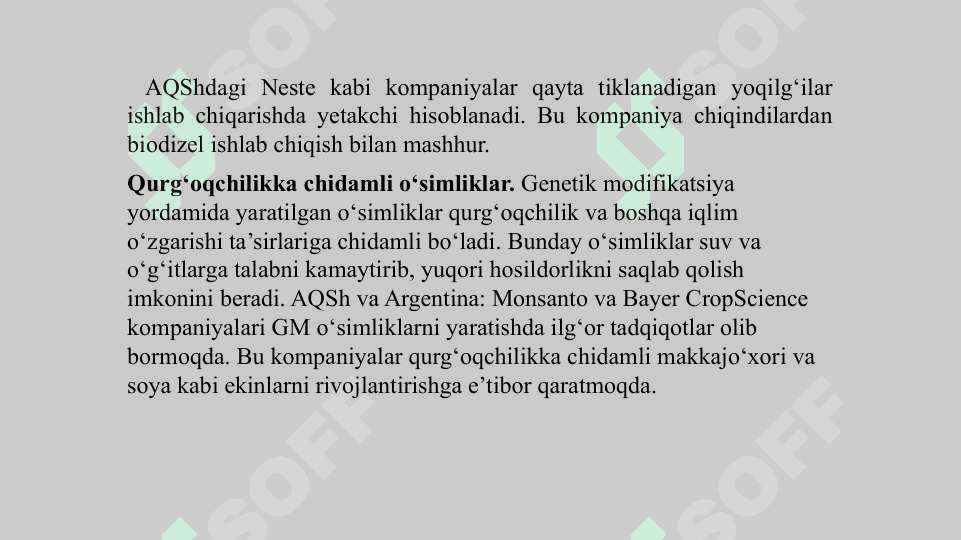 AQShdagi Neste kabi kompaniyalar qayta tiklanadigan yoqilg'ilar ishlab chiqarishda yetakchi hisoblanadi. Bu kompaniya chiqindilardan biodizel ishlab chiqish bilan mashhur.

Qurg'oqchilikka chidamli o'simliklar. Genetik modifikatsiya yordamida yaratilgan o'simliklar qurg'oqchilik va boshqa iqlim o'zgarishi ta'sirlariga chidamli bo'ladi. Bunday o'simliklar suv va o'g'itlarga talabni kamaytirib, yuqori hosildorlikni saqlab qolish imkonini beradi. AQSh va Argentina: Monsanto va Bayer CropScience kompaniyalari GM o'simliklarni yaratishda ilg'or tadqiqotlar olib bormoqda. Bu kompaniyalar qurg'oqchilikka chidamli makkajo'xori va soya kabi ekinlarni rivojlantirishga e'tibor qaratmoqda.

SOFF